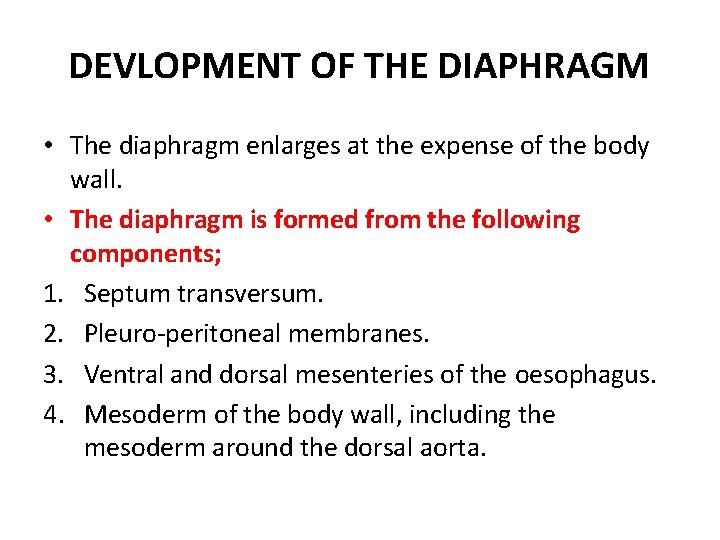 DEVLOPMENT OF THE DIAPHRAGM

• The diaphragm enlarges at the expense of the body wall.
• The diaphragm is formed from the following components;
1. Septum transversum.
2. Pleuro-peritoneal membranes.
3. Ventral and dorsal mesenteries of the oesophagus.
4. Mesoderm of the body wall, including the mesoderm around the dorsal aorta.